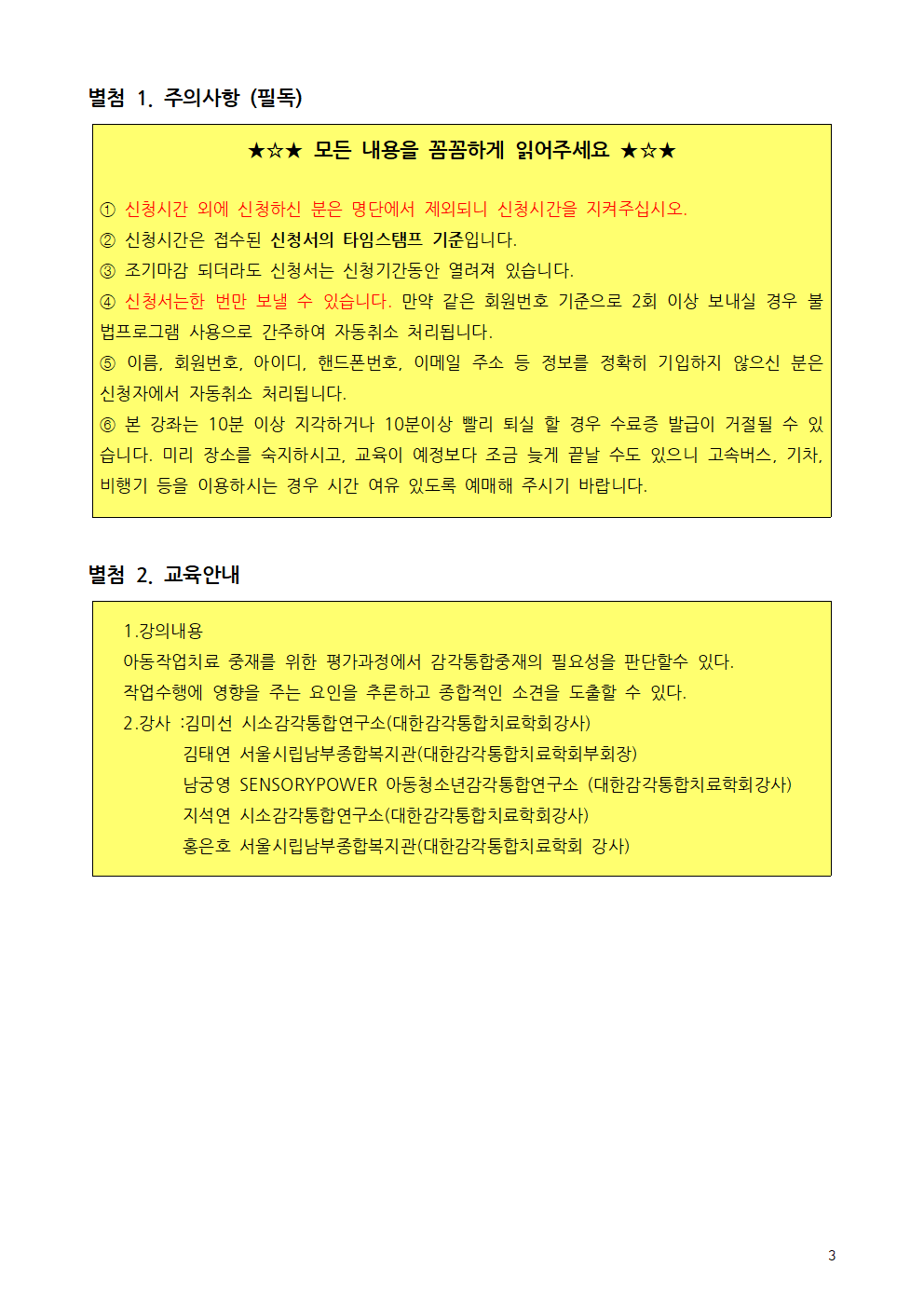 별첨 1. 주의사항 (필독)

★☆★ 모든 내용을 꼼꼼하게 읽어주세요 ★☆★

① 신청시간 외에 신청하신 분은 명단에서 제외되니 신청시간을 지켜주십시오.
② 신청시간은 접수된 신청서의 타임스탬프 기준입니다.
③ 조기마감 되더라도 신청서는 신청기간동안 열려져 있습니다.
④ 신청서는한 번만 보낼 수 있습니다. 만약 같은 회원번호 기준으로 2회 이상 보내실 경우 불법프로그램 사용으로 간주하여 자동취소 처리됩니다.
⑤ 이름, 회원번호, 아이디, 핸드폰번호, 이메일 주소 등 정보를 정확히 기입하지 않으신 분은 신청자에서 자동취소 처리됩니다.
⑥ 본 강좌는 10분 이상 지각하거나 10분이상 빨리 퇴실 할 경우 수료증 발급이 거절될 수 있습니다. 미리 장소를 숙지하시고, 교육이 예정보다 조금 늦게 끝날 수도 있으니 고속버스, 기차, 비행기 등을 이용하시는 경우 시간 여유 있도록 예매해 주시기 바랍니다.

별첨 2. 교육안내

1.강의내용
아동작업치료 중재를 위한 평가과정에서 감각통합중재의 필요성을 판단할수 있다.
작업수행에 영향을 주는 요인을 추론하고 종합적인 소견을 도출할 수 있다.
2.강사 :김미선 시소감각통합연구소(대한감각통합치료학회강사)
김태연 서울시립남부종합복지관(대한감각통합치료학회부회장)
남궁영 SENSORYPOWER 아동청소년감각통합연구소 (대한감각통합치료학회강사)
지석연 시소감각통합연구소(대한감각통합치료학회강사)
홍은호 서울시립남부종합복지관(대한감각통합치료학회 강사)

3